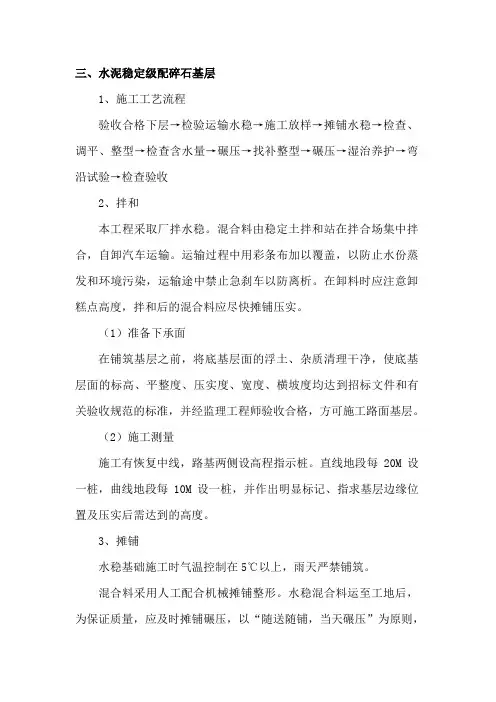 三、水泥稳定级配碎石基层

1、施工工艺流程

验收合格下层→检验运输水稳→施工放样→摊铺水稳→检查、调平、整型→检查含水量→碾压→找补整型→碾压→湿治养护→弯沿试验→检查验收

2、拌和

本工程采取厂拌水稳。混合料由稳定土拌和站在拌合场集中拌合，自卸汽车运输。运输过程中用彩条布加以覆盖，以防止水份蒸发和环境污染，运输途中禁止急刹车以防离析。在卸料时应注意卸糕点高度，拌和后的混合料应尽快摊铺压实。

（1）准备下承面

在铺筑基层之前，将底基层面的浮土、杂质清理干净，使底基层面的标高、平整度、压实度、宽度、横坡度均达到招标文件和有关验收规范的标准，并经监理工程师验收合格，方可施工路面基层。

（2）施工测量

施工有恢复中线，路基两侧设高程指示桩。直线地段每 20M 设一桩，曲线地段每 10M 设一桩，并作出明显标记、指求基层边缘位置及压实后需达到的高度。

3、摊铺

水稳基础施工时气温控制在 5℃以上，雨天严禁铺筑。

混合料采用人工配合机械摊铺整形。水稳混合料运至工地后，为保证质量，应及时摊铺碾压，以“随送随铺，当天碾压”为原则，